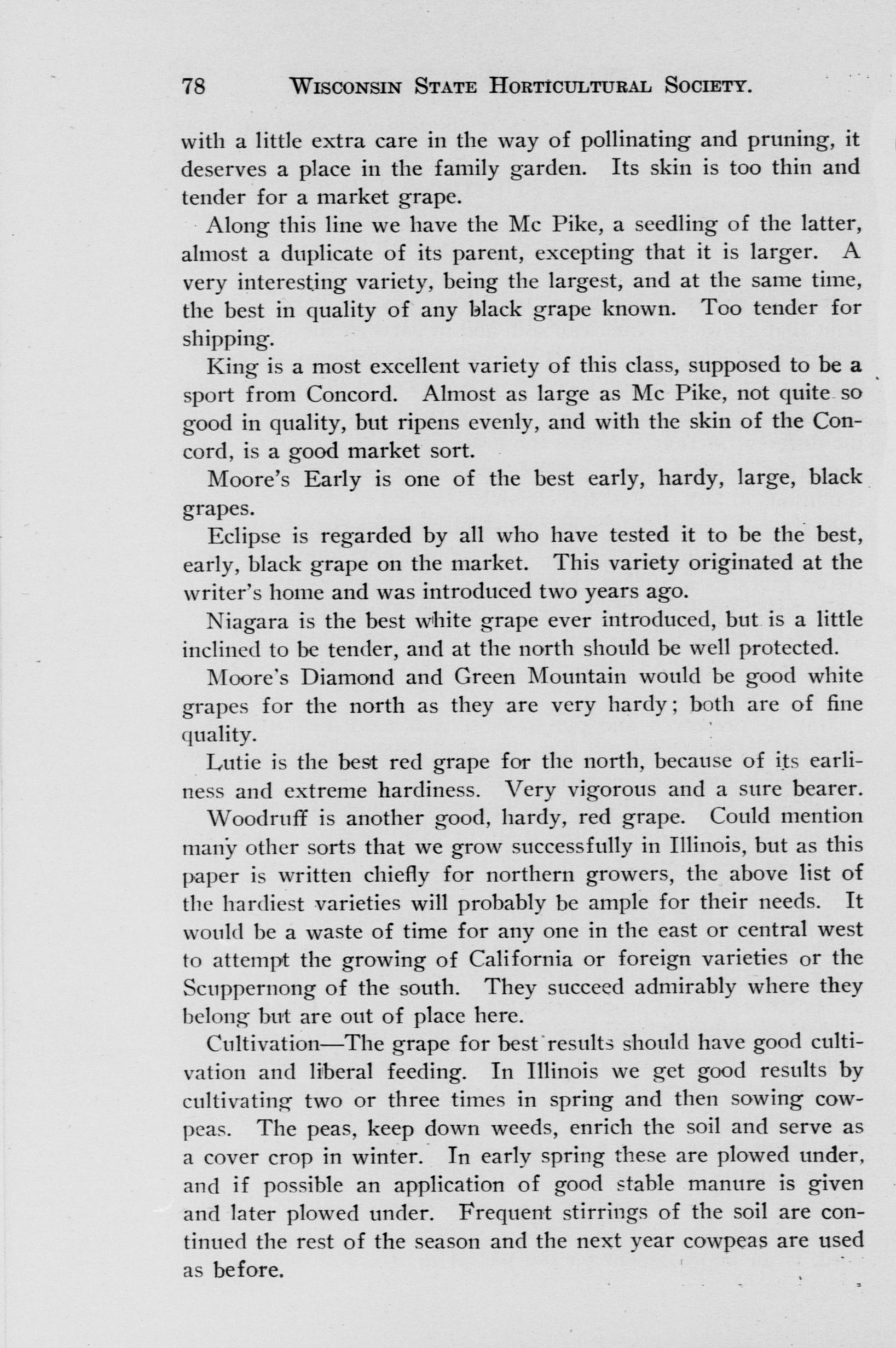 78 WISCONSIN STATE HORTICULTURAL SOCIETY.

with a little extra care in the way of pollinating and pruning, it deserves a place in the family garden. Its skin is too thin and tender for a market grape.

Along this line we have the Mc Pike, a seedling of the latter, almost a duplicate of its parent, excepting that it is larger. A very interesting variety, being the largest, and at the same time, the best in quality of any black grape known. Too tender for shipping.

King is a most excellent variety of this class, supposed to be a sport from Concord. Almost as large as Mc Pike, not quite so good in quality, but ripens evenly, and with the skin of the Concord, is a good market sort.

Moore's Early is one of the best early, hardy, large, black grapes.

Eclipse is regarded by all who have tested it to be the best, early, black grape on the market. This variety originated at the writer's home and was introduced two years ago.

Niagara is the best white grape ever introduced, but is a little inclined to be tender, and at the north should be well protected.

Moore's Diamond and Green Mountain would be good white grapes for the north as they are very hardy; both are of fine quality.

Lutie is the best red grape for the north, because of its earliness and extreme hardiness. Very vigorous and a sure bearer.

Woodruff is another good, hardy, red grape. Could mention many other sorts that we grow successfully in Illinois, but as this paper is written chiefly for northern growers, the above list of the hardiest varieties will probably be ample for their needs. It would be a waste of time for any one in the east or central west to attempt the growing of California or foreign varieties or the Scuppernong of the south. They succeed admirably where they belong but are out of place here.

Cultivation—The grape for best results should have good cultivation and liberal feeding. In Illinois we get good results by cultivating two or three times in spring and then sowing cowpeas. The peas, keep down weeds, enrich the soil and serve as a cover crop in winter. In early spring these are plowed under, and if possible an application of good stable manure is given and later plowed under. Frequent stirrings of the soil are continued the rest of the season and the next year cowpeas are used as before.